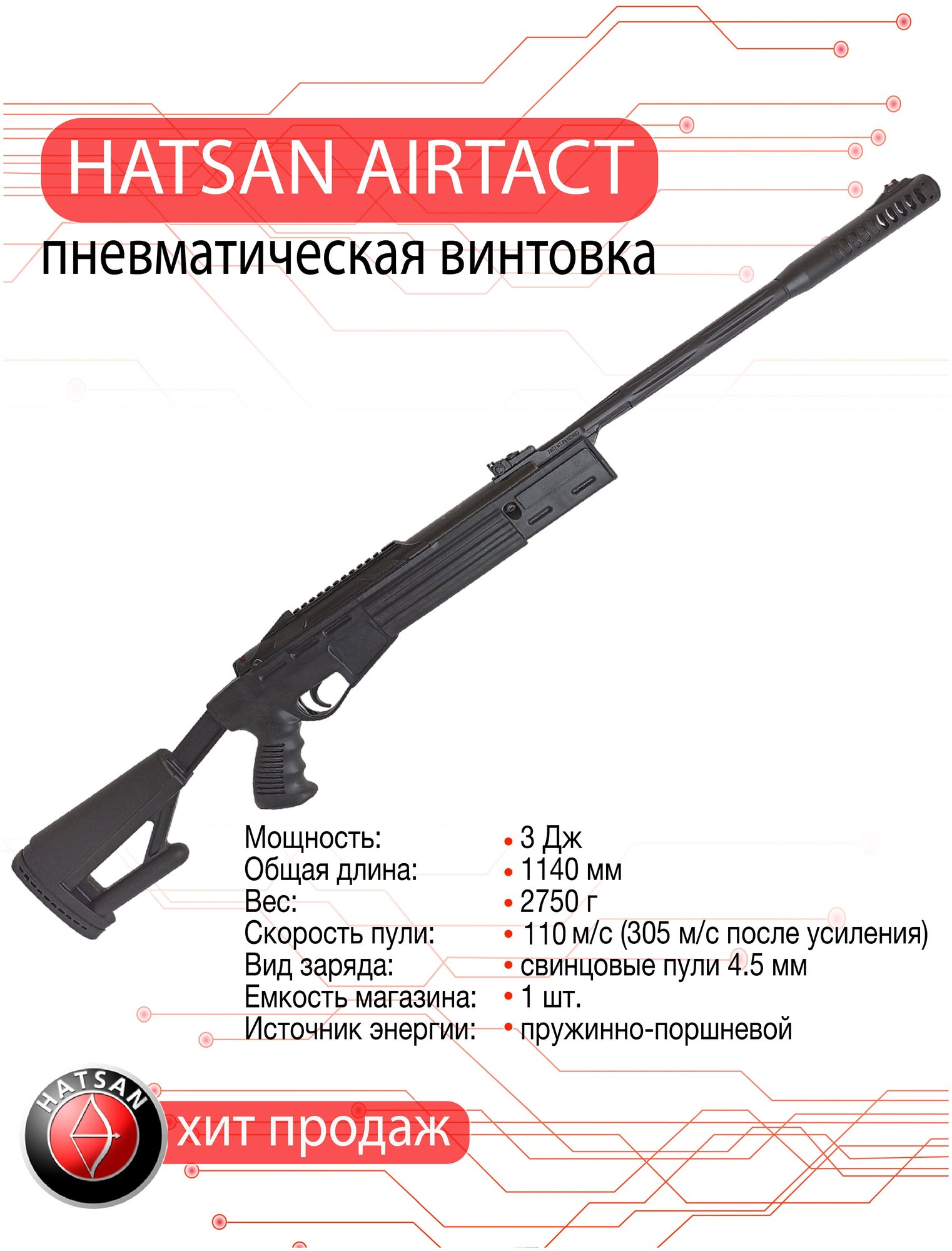 HATSAN AIRTACT

пневматическая винтовка

Мощность:
Общая длина:
Вес:
Скорость пули:
Вид заряда:
Емкость магазина:
Источник энергии:

• 3 Дж
• 1140 мм
• 2750 г
• 110 м/с (305 м/с после усиления)
• свинцовые пули 4.5 мм
• 1 шт.
• пружинно-поршневой

HATSAN

хит продаж